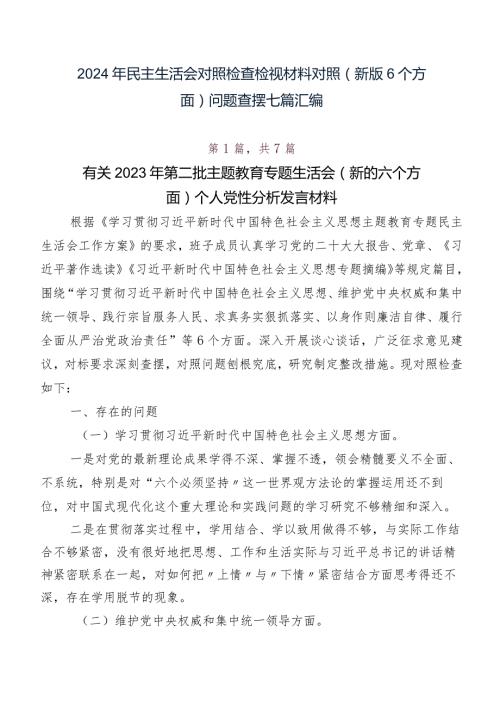 2024年民主生活会对照检查检视材料对照（新版6个方面）问题查摆七篇汇编

第1篇，共7篇

有关2023年第二批主题教育专题生活会（新的六个方面）个人党性分析发言材料

根据《学习贯彻习近平新时代中国特色社会主义思想主题教育专题民主生活会工作方案》的要求，班子成员认真学习党的二十大大报告、党章、《习近平著作选读》《习近平新时代中国特色社会主义思想专题摘编》等规定篇目，围绕“学习贯彻习近平新时代中国特色社会主义思想、维护党中央权威和集中统一领导、践行宗旨服务人民、求真务实狠抓落实、以身作则廉洁自律、履行全面从严治党政治责任”等6个方面。深入开展谈心谈话，广泛征求意见建议，对标要求深刻查摆，对照问题刨根究底，研究制定整改措施。现对照检查如下：

一、存在的问题

（一）学习贯彻习近平新时代中国特色社会主义思想方面。

一是对党的最新理论成果学得不深、掌握不透，领会精髓要义不全面、不系统，特别是对“六个必须坚持〃这一世界观方法论的掌握运用还不到位，对中国式现代化这个重大理论和实践问题的学习研究不够精细和深入。

二是在贯彻落实过程中，学用结合、学以致用做得不够，与实际工作结合不够紧密，没有很好地把思想、工作和生活实际与习近平总书记的讲话精神紧密联系在一起，对如何把〃上情〃与〃下情〃紧密结合方面思考得还不深，存在学用脱节的现象。

（二）维护党中央权威和集中统一领导方面。